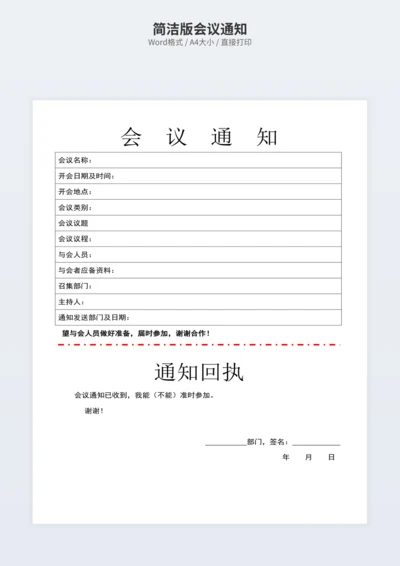 简洁版会议通知
Word格式 / A4大小 / 直接打印

会 议 通 知

| 会议名称： |
|---|
| 开会日期及时间： |
| 开会地点： |
| 会议类别： |
| 会议议题 |
| 会议议程： |
| 与会人员： |
| 与会者应备资料： |
| 召集部门： |
| 主持人： |
| 通知发送部门及日期： |

望与会人员做好准备，届时参加，谢谢合作！

通知回执

会议通知已收到，我能（不能）准时参加。

谢谢！

__________部门，签名：__________

年 月 日